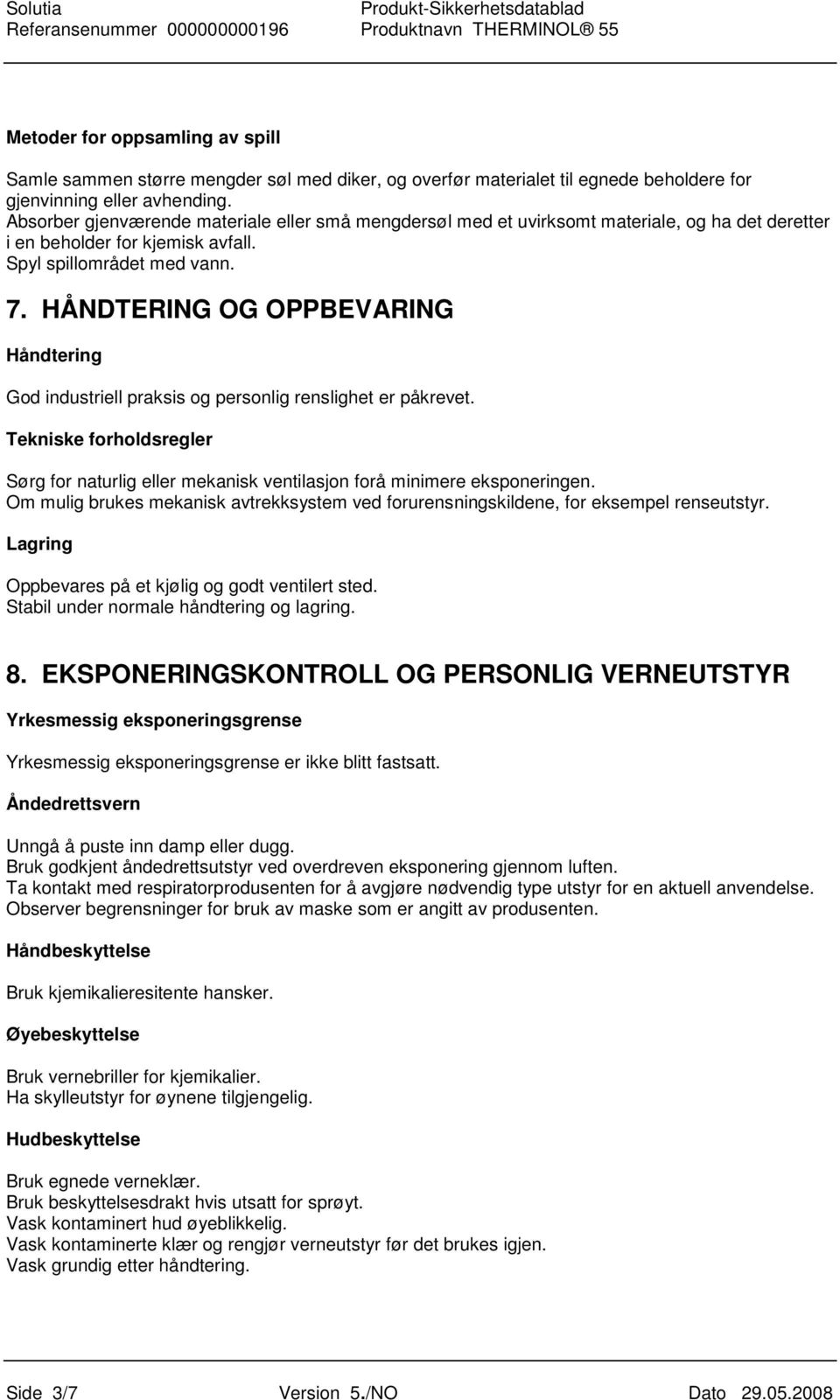 Solutia
Referansenummer 000000000196

Produkt-Sikkerhetsdatablad
Produktnavn THERMINOL® 55

Metoder for oppsamling av spill

Samle sammen større mengder søl med diker, og overfør materialet til egnede beholdere for gjenvinning eller avhending.
Absorber gjenværende materiale eller små mengdersøl med et uvirksomt materiale, og ha det deretter i en beholder for kjemisk avfall.
Spyl spillområdet med vann.

7. HÅNDTERING OG OPPBEVARING

Håndtering

God industriell praksis og personlig renslighet er påkrevet.

Tekniske forholdsregler

Sørg for naturlig eller mekanisk ventilasjon forå minimere eksponeringen.
Om mulig brukes mekanisk avtrekksystem ved forurensningskildene, for eksempel renseutstyr.

Lagring

Oppbevares på et kjølig og godt ventilert sted.
Stabil under normale håndtering og lagring.

8. EKSPONERINGSKONTROLL OG PERSONLIG VERNEUTSTYR

Yrkesmessig eksponeringsgrense

Yrkesmessig eksponeringsgrense er ikke blitt fastsatt.

Åndedrettsvern

Unngå å puste inn damp eller dugg.
Bruk godkjent åndedrettsutstyr ved overdreven eksponering gjennom luften.
Ta kontakt med respiratorprodusenten for å avgjøre nødvendig type utstyr for en aktuell anvendelse.
Observer begrensninger for bruk av maske som er angitt av produsenten.

Håndbeskyttelse

Bruk kjemikalieresitente hansker.

Øyebeskyttelse

Bruk vernebriller for kjemikalier.
Ha skylleutstyr for øynene tilgjengelig.

Hudbeskyttelse

Bruk egnede verneklær.
Bruk beskyttelsesdrakt hvis utsatt for sprøyt.
Vask kontaminert hud øyeblikkelig.
Vask kontaminerte klær og rengjør verneutstyr før det brukes igjen.
Vask grundig etter håndtering.

Side 3/7 Version 5./NO Dato 29.05.2008